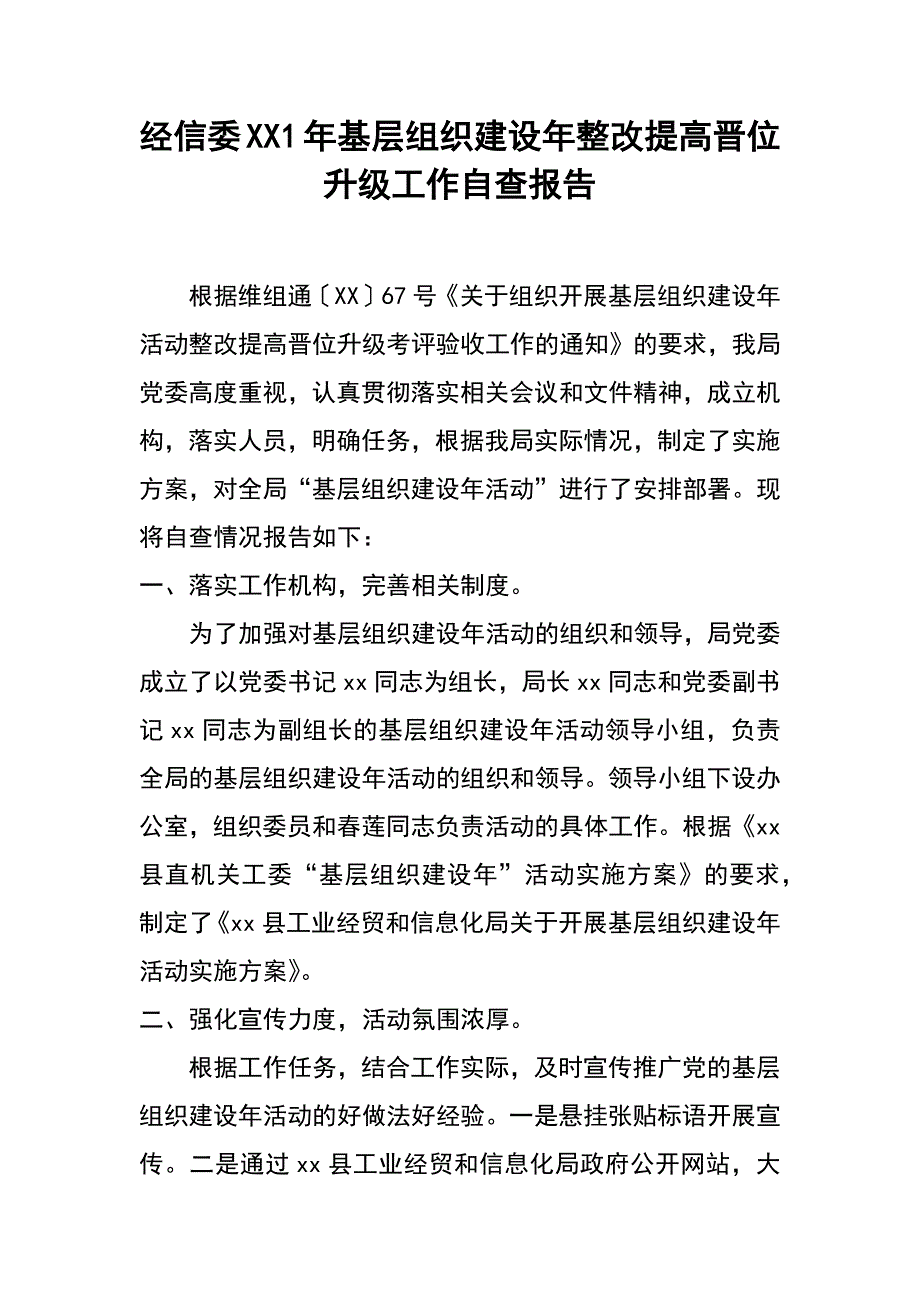 经信委XX1年基层组织建设年整改提高晋位升级工作自查报告

根据维组通〔XX〕67号《关于组织开展基层组织建设年活动整改提高晋位升级考评验收工作的通知》的要求，我局党委高度重视，认真贯彻落实相关会议和文件精神，成立机构，落实人员，明确任务，根据我局实际情况，制定了实施方案，对全局“基层组织建设年活动”进行了安排部署。现将自查情况报告如下：

一、落实工作机构，完善相关制度。

为了加强对基层组织建设年活动的组织和领导，局党委成立了以党委书记xx同志为组长，局长xx同志和党委副书记xx同志为副组长的基层组织建设年活动领导小组，负责全局的基层组织建设年活动的组织和领导。领导小组下设办公室，组织委员和春莲同志负责活动的具体工作。根据《xx县直机关工委“基层组织建设年”活动实施方案》的要求，制定了《xx县工业经贸和信息化局关于开展基层组织建设年活动实施方案》。

二、强化宣传力度，活动氛围浓厚。

根据工作任务，结合工作实际，及时宣传推广党的基层组织建设年活动的好做法好经验。一是悬挂张贴标语开展宣传。二是通过xx县工业经贸和信息化局政府公开网站，大